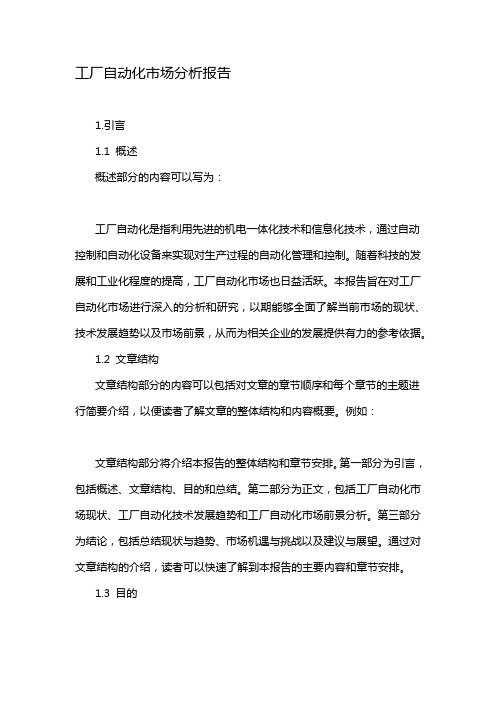 工厂自动化市场分析报告

1.引言

1.1 概述

概述部分的内容可以写为：

工厂自动化是指利用先进的机电一体化技术和信息化技术，通过自动控制和自动化设备来实现对生产过程的自动化管理和控制。随着科技的发展和工业化程度的提高，工厂自动化市场也日益活跃。本报告旨在对工厂自动化市场进行深入的分析和研究，以期能够全面了解当前市场的现状、技术发展趋势以及市场前景，从而为相关企业的发展提供有力的参考依据。

1.2 文章结构

文章结构部分的内容可以包括对文章的章节顺序和每个章节的主题进行简要介绍，以便读者了解文章的整体结构和内容概要。例如：

文章结构部分将介绍本报告的整体结构和章节安排。第一部分为引言，包括概述、文章结构、目的和总结。第二部分为正文，包括工厂自动化市场现状、工厂自动化技术发展趋势和工厂自动化市场前景分析。第三部分为结论，包括总结现状与趋势、市场机遇与挑战以及建议与展望。通过对文章结构的介绍，读者可以快速了解到本报告的主要内容和章节安排。

1.3 目的